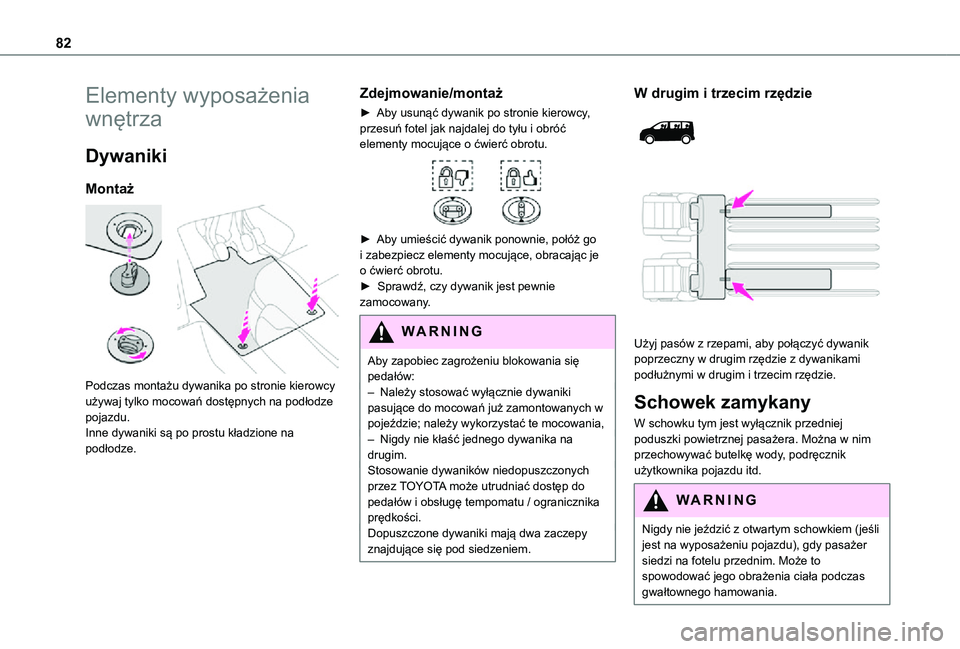 82

Elementy wyposażenia wnętrza

Dywaniki

Montaż

Podczas montażu dywanika po stronie kierowcy używaj tylko mocowań dostępnych na podłodze pojazdu.
Inne dywaniki są po prostu kładzione na podłodze.

Zdejmowanie/montaż

► Aby usunąć dywanik po stronie kierowcy, przesuń fotel jak najdalej do tyłu i obróć elementy mocujące o ćwierć obrotu.

► Aby umieścić dywanik ponownie, połóż go i zabezpiecz elementy mocujące, obracając je o ćwierć obrotu.
► Sprawdź, czy dywanik jest pewnie zamocowany.

WARNING

Aby zapobiec zagrożeniu blokowania się pedałów:
– Należy stosować wyłącznie dywaniki pasujące do mocowań już zamontowanych w pojeździe; należy wykorzystać te mocowania,
– Nigdy nie kłaść jednego dywanika na drugim.
Stosowanie dywaników niedopuszczonych przez TOYOTA może utrudniać dostęp do pedałów i obsługę tempomatu / ogranicznika prędkości.
Dopuszczone dywaniki mają dwa zaczepy znajdujące się pod siedzeniem.

W drugim i trzecim rzędzie

Użyj pasów z rzepami, aby połączyć dywanik poprzeczny w drugim rzędzie z dywanikami podłużnymi w drugim i trzecim rzędzie.

Schowek zamykany

W schowku tym jest wyłącznik przedniej poduszki powietrznej pasażera. Można w nim przechowywać butelkę wody, podręcznik użytkownika pojazdu itd.

WARNING

Nigdy nie jeździć z otwartym schowkiem (jeśli jest na wyposażeniu pojazdu), gdy pasażer siedzi na fotelu przednim. Może to spowodować jego obrażenia ciała podczas gwałtownego hamowania.

carmanualsonline.info